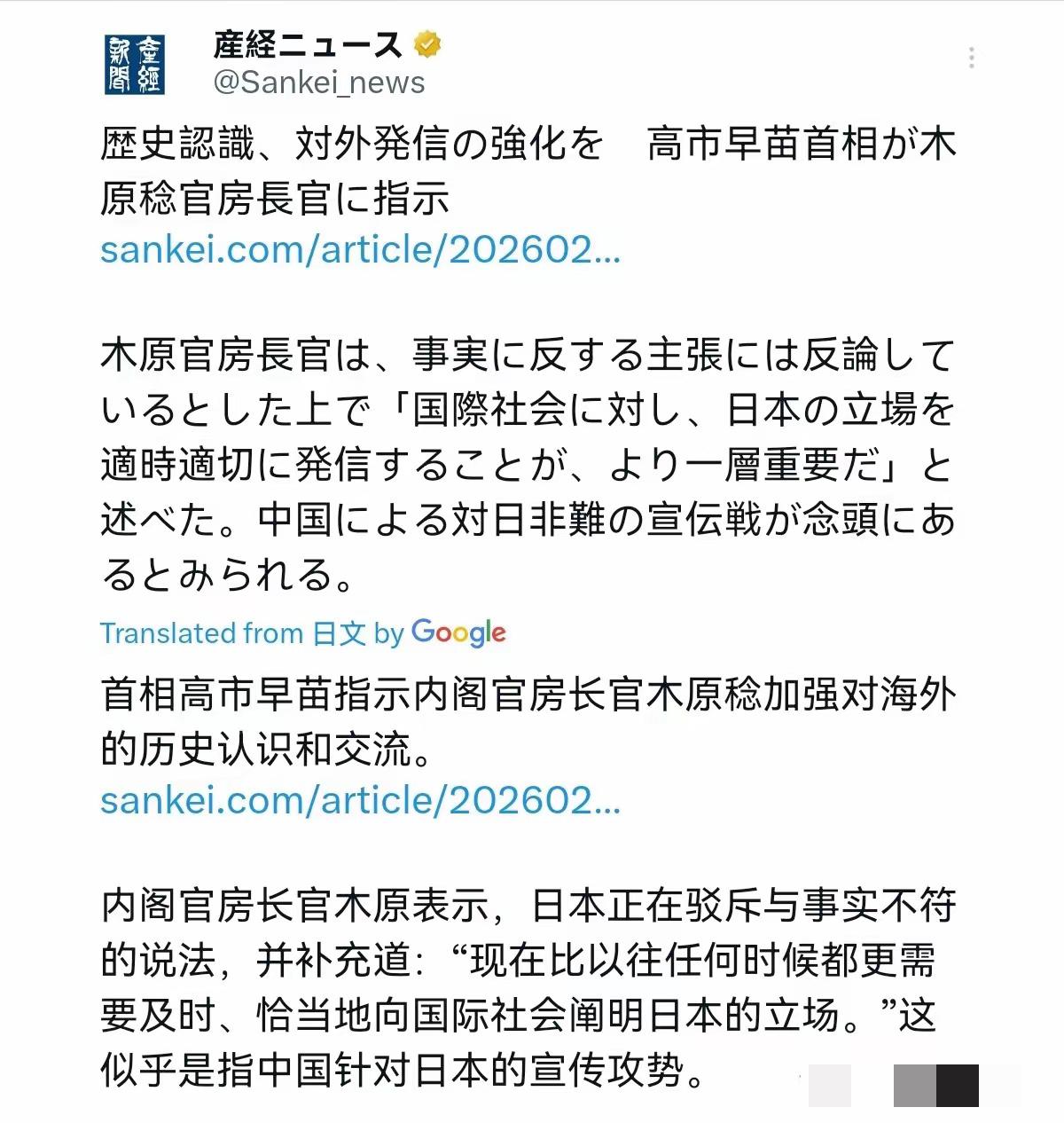 産經新聞

産経ニュース
@Sankei_news

歴史認識、対外発信の強化を　高市早苗首相が木原稔官房長官に指示
sankei.com/article/202602...

木原官房長官は、事実に反する主張には反論しているとした上で「国際社会に対し、日本の立場を適時適切に発信することが、より一層重要だ」と述べた。中国による対日非難の宣伝戦が念頭にあるとみられる。

Translated from 日文 by Google

首相高市早苗指示内阁官房长官木原稔加强对海外的历史认识和交流。
sankei.com/article/202602...

内阁官房长官木原表示，日本正在驳斥与事实不符的说法，并补充道：“现在比以往任何时候都更需要及时、恰当地向国际社会阐明日本的立场。”这似乎是指中国针对日本的宣传攻势。